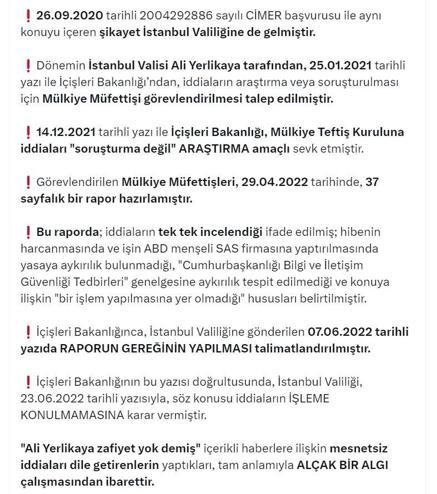 ❗ 26.09.2020 tarihli 2004292886 sayılı CİMER başvurusu ile aynı konuyu içeren şikayet İstanbul Valiliğine de gelmiştir.

❗ Dönemin İstanbul Valisi Ali Yerlikaya tarafından, 25.01.2021 tarihli yazı ile İçişleri Bakanlığı'ndan, iddiaların araştırma veya soruşturulması için Mülkiye Müfettişi görevlendirilmesi talep edilmiştir.

❗ 14.12.2021 tarihli yazı ile İçişleri Bakanlığı, Mülkiye Teftiş Kuruluna iddiaları "soruşturma değil" ARAŞTIRMA amaçlı sevk etmiştir.

❗ Görevlendirilen Mülkiye Müfettişleri, 29.04.2022 tarihinde, 37 sayfalık bir rapor hazırlamıştır.

❗ Bu raporda; iddiaların tek tek incelendiği ifade edilmiş; hibenin harcanmasında ve işin ABD menşeli SAS firmasına yaptırılmasında yasaya aykırılık bulunmadığı, "Cumhurbaşkanlığı Bilgi ve İletişim Güvenliği Tedbirleri" genelgesine aykırılık tespit edilmediği ve konuya ilişkin "bir işlem yapılmasına yer olmadığı" hususları belirtilmiştir.

❗ İçişleri Bakanlığınca, İstanbul Valiliğine gönderilen 07.06.2022 tarihli yazıda RAPORUN GEREĞİNİN YAPILMASI talimatlandırılmıştır.

❗ İçişleri Bakanlığının bu yazısı doğrultusunda, İstanbul Valiliği, 23.06.2022 tarihli yazısıyla, söz konusu iddiaların İŞLEME KONULMAMASINA karar vermiştir.

"Ali Yerlikaya zafiyet yok demiş" içerikli haberlere ilişkin mesnetsiz iddiaları dile getirenlerin yaptıkları, tam anlamıyla ALÇAK BİR ALGI çalışmasından ibarettir.